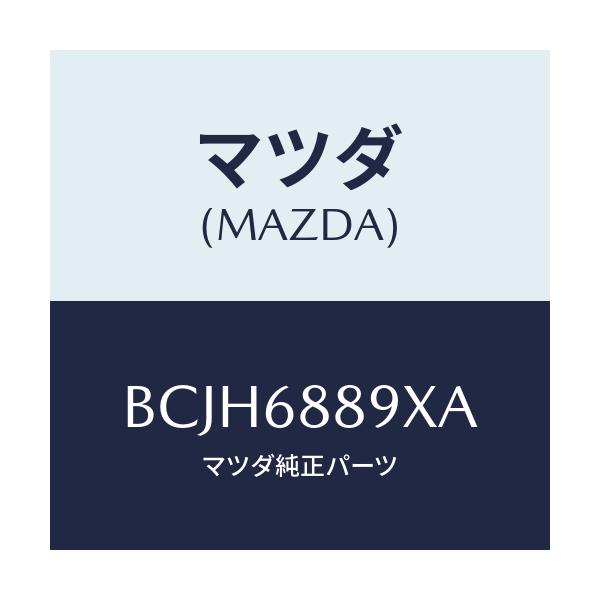 マツダ
(MAZDA)

BCJH6889XA
マツダ純正パーツ